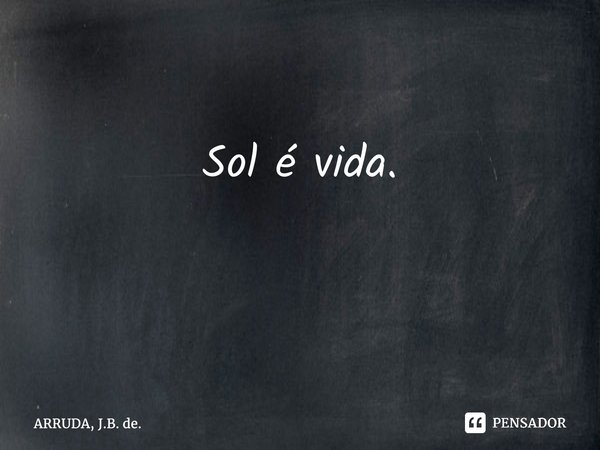 Sol é vida.

ARRUDA, J.B. de.

PENSADOR